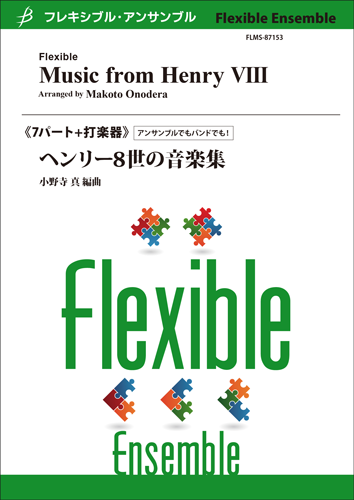 フレキシブル・アンサンブル Flexible Ensemble

FLMS-87153

Flexible
Music from Henry VIII
Arranged by Makoto Onodera

《7パート+打楽器》 アンサンブルでもバンドでも!

ヘンリー8世の音楽集
小野寺 真 編曲

Flexible

Ensemble